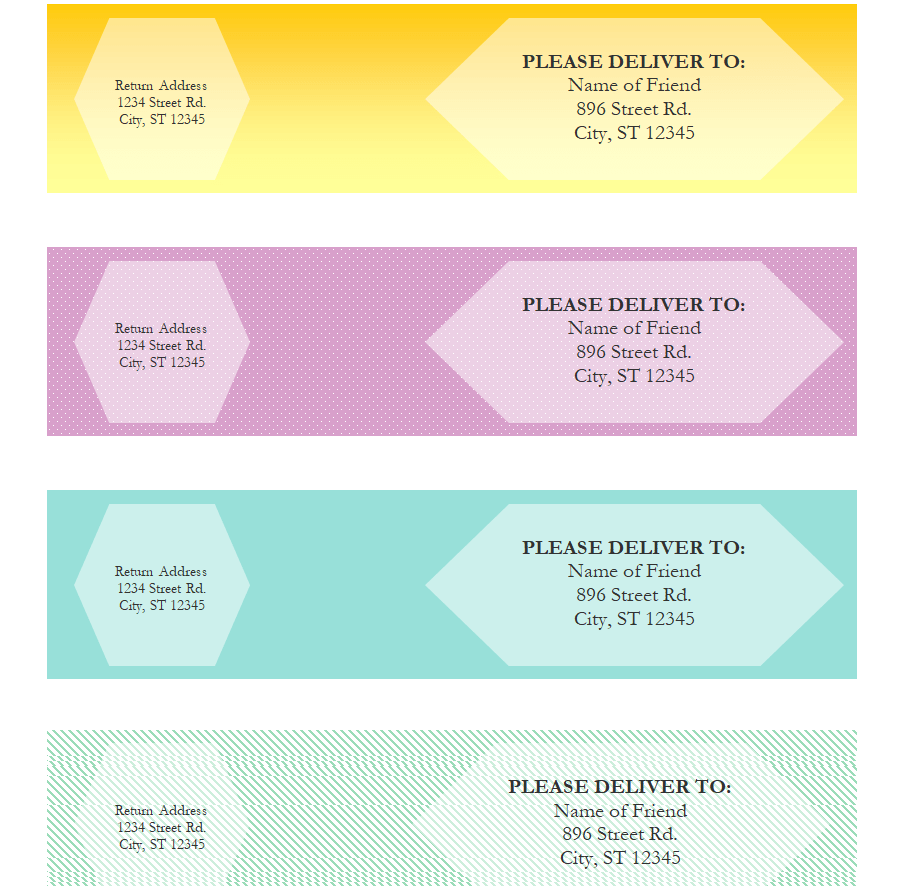 Return Address
1234 Street Rd.
City, ST 12345

PLEASE DELIVER TO:
Name of Friend
896 Street Rd.
City, ST 12345

Return Address
1234 Street Rd.
City, ST 12345

PLEASE DELIVER TO:
Name of Friend
896 Street Rd.
City, ST 12345

Return Address
1234 Street Rd.
City, ST 12345

PLEASE DELIVER TO:
Name of Friend
896 Street Rd.
City, ST 12345

Return Address
1234 Street Rd.
City, ST 12345

PLEASE DELIVER TO:
Name of Friend
896 Street Rd.
City, ST 12345